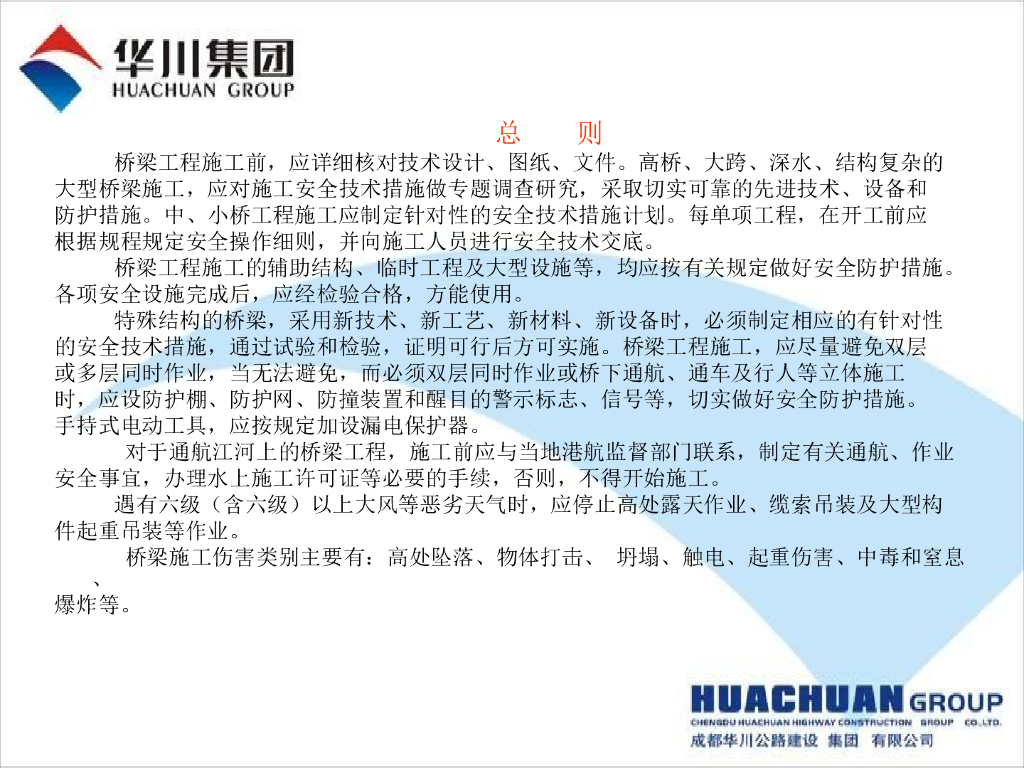 华川集团
HUACHUAN GROUP

总 则

桥梁工程施工前，应详细核对技术设计、图纸、文件。高桥、大跨、深水、结构复杂的大型桥梁施工，应对施工安全技术措施做专题调查研究，采取切实可靠的先进技术、设备和防护措施。中、小桥工程施工应制定针对性的安全技术措施计划。每单项工程，在开工前应根据规程规定安全操作细则，并向施工人员进行安全技术交底。

桥梁工程施工的辅助结构、临时工程及大型设施等，均应按有关规定做好安全防护措施。各项安全设施完成后，应经检验合格，方能使用。

特殊结构的桥梁，采用新技术、新工艺、新材料、新设备时，必须制定相应的有针对性的安全技术措施，通过试验和检验，证明可行后方可实施。桥梁工程施工，应尽量避免双层或多层同时作业，当无法避免，而必须双层同时作业或桥下通航、通车及行人等立体施工时，应设防护棚、防护网、防撞装置和醒目的警示标志、信号等，切实做好安全防护措施。手持式电动工具，应按规定加设漏电保护器。

对于通航江河上的桥梁工程，施工前应与当地港航监督部门联系，制定有关通航、作业安全事宜，办理水上施工许可证等必要的手续，否则，不得开始施工。

遇有六级（含六级）以上大风等恶劣天气时，应停止高处露天作业、缆索吊装及大型构件起重吊装等作业。

桥梁施工伤害类别主要有：高处坠落、物体打击、 坍塌、触电、起重伤害、中毒和窒息、爆炸等。

HUACHUAN GROUP
CHENGDU HUACHUAN HIGHWAY CONSTRUCTION GROUP CO.,LTD.
成都华川公路建设 集团 有限公司